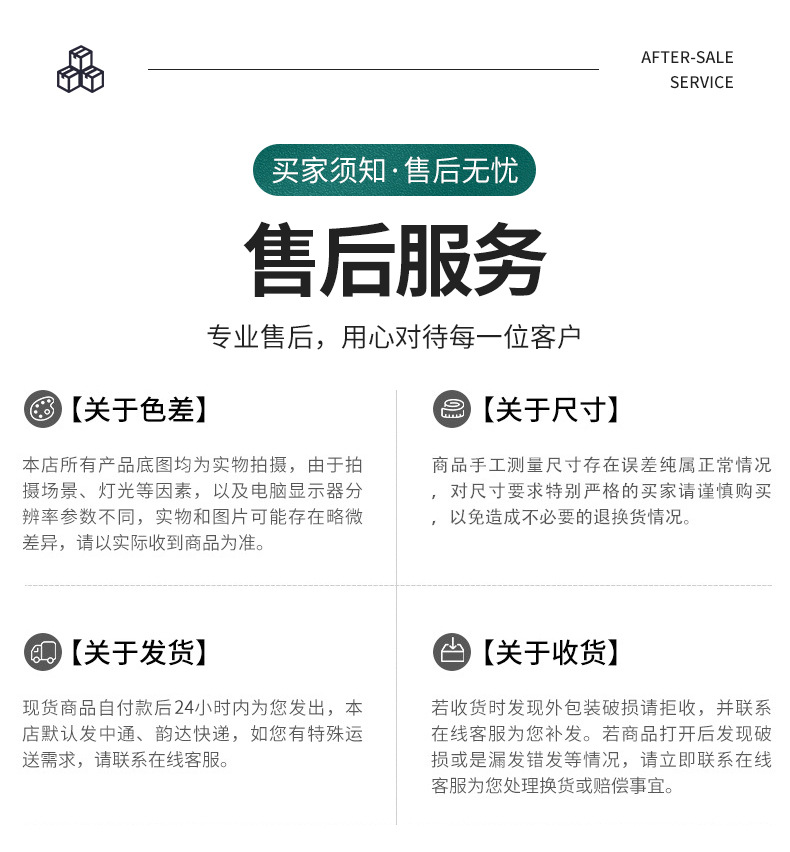 AFTER-SALE
SERVICE

买家须知·售后无忧

售后服务

专业售后，用心对待每一位客户

【关于色差】

本店所有产品底图均为实物拍摄，由于拍摄场景、灯光等因素，以及电脑显示器分辨率参数不同，实物和图片可能存在略微差异，请以实际收到商品为准。

【关于尺寸】

商品手工测量尺寸存在误差纯属正常情况，对尺寸要求特别严格的买家请谨慎购买，以免造成不必要的退换货情况。

【关于发货】

现货商品自付款后24小时内为您发出，本店默认发中通、韵达快递，如您有特殊运送需求，请联系在线客服。

【关于收货】

若收货时发现外包装破损请拒收，并联系在线客服为您补发。若商品打开后发现破损或是漏发错发等情况，请立即联系在线客服为您处理换货或赔偿事宜。